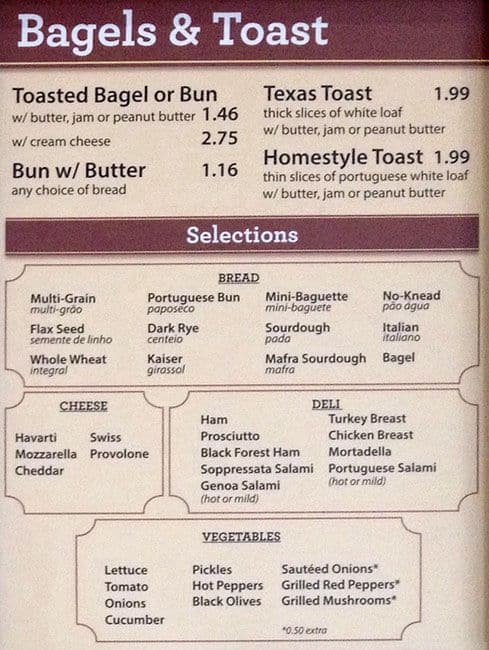 Bagels & Toast

Toasted Bagel or Bun
w/ butter, jam or peanut butter 1.46
w/ cream cheese 2.75

Bun w/ Butter 1.16
any choice of bread

Texas Toast 1.99
thick slices of white loaf
w/ butter, jam or peanut butter

Homestyle Toast 1.99
thin slices of portuguese white loaf
w/ butter, jam or peanut butter

Selections

BREAD

Multi-Grain
multi-grão
Flax Seed
semente de linho
Whole Wheat
integral

Portuguese Bun
paposeco
Dark Rye
centeio
Kaiser
girassol

Mini-Baguette
mini-baguete
Sourdough
pada
Mafra Sourdough
mafra

No-Knead
pão água
Italian
italiano
Bagel

CHEESE

Havarti
Mozzarella
Cheddar

Swiss
Provolone

DELI

Ham
Prosciutto
Black Forest Ham
Soppressata Salami
Genoa Salami
(hot or mild)

Turkey Breast
Chicken Breast
Mortadella
Portuguese Salami
(hot or mild)

VEGETABLES

Lettuce
Tomato
Onions
Cucumber

Pickles
Hot Peppers
Black Olives

Sautéed Onions*
Grilled Red Peppers*
Grilled Mushrooms*

*0.50 extra